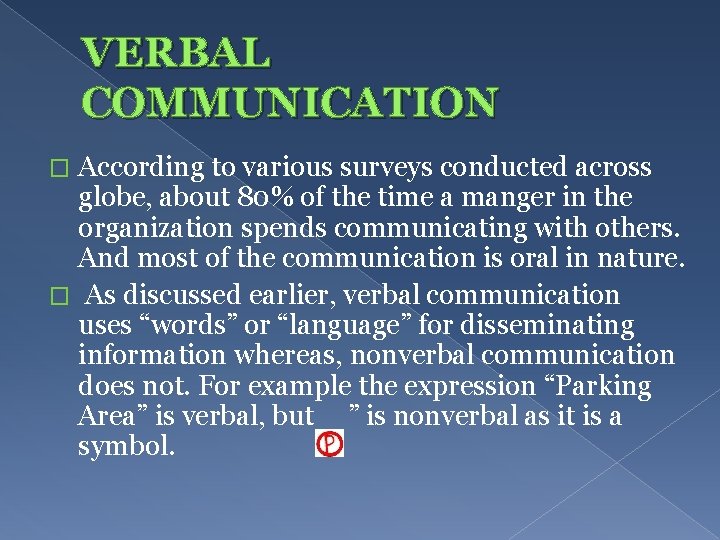 VERBAL COMMUNICATION

 According to various surveys conducted across globe, about 80% of the time a manger in the organization spends communicating with others. And most of the communication is oral in nature.

 As discussed earlier, verbal communication uses “words” or “language” for disseminating information whereas, nonverbal communication does not. For example the expression “Parking Area” is verbal, but ” is nonverbal as it is a symbol.

P